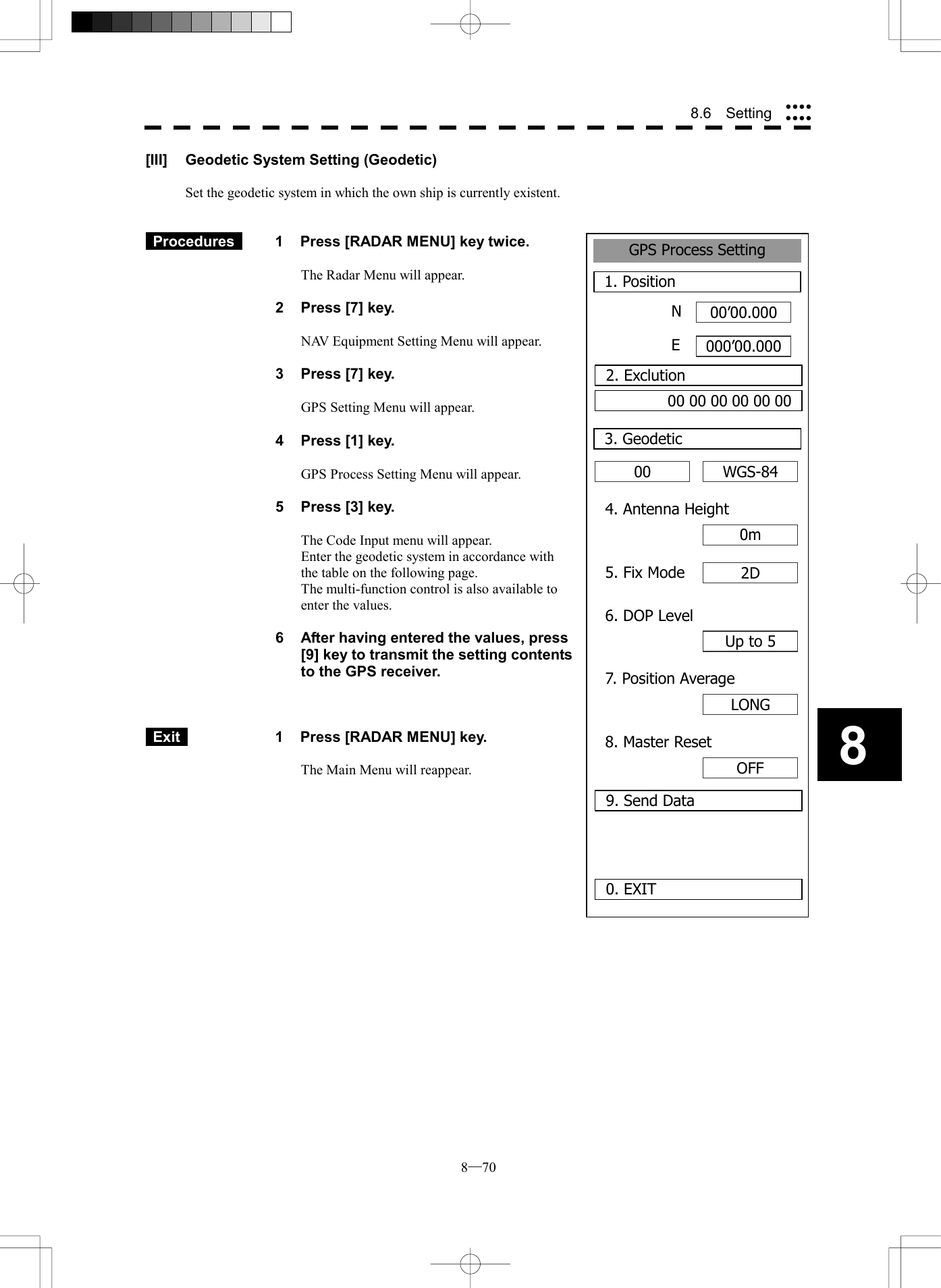 8.6 Setting

[III] Geodetic System Setting (Geodetic)

Set the geodetic system in which the own ship is currently existent.

Procedures

1 Press [RADAR MENU] key twice.

The Radar Menu will appear.

2 Press [7] key.

NAV Equipment Setting Menu will appear.

3 Press [7] key.

GPS Setting Menu will appear.

4 Press [1] key.

GPS Process Setting Menu will appear.

5 Press [3] key.

The Code Input menu will appear.
Enter the geodetic system in accordance with the table on the following page.
The multi-function control is also available to enter the values.

6 After having entered the values, press [9] key to transmit the setting contents to the GPS receiver.

Exit

1 Press [RADAR MENU] key.

The Main Menu will reappear.

GPS Process Setting

1. Position

N 00’00.000

E 000’00.000

2. Exclution

00 00 00 00 00 00

3. Geodetic

00 WGS-84

4. Antenna Height

0m

5. Fix Mode 2D

6. DOP Level

Up to 5

7. Position Average

LONG

8. Master Reset

OFF

9. Send Data

0. EXIT

8

8—70